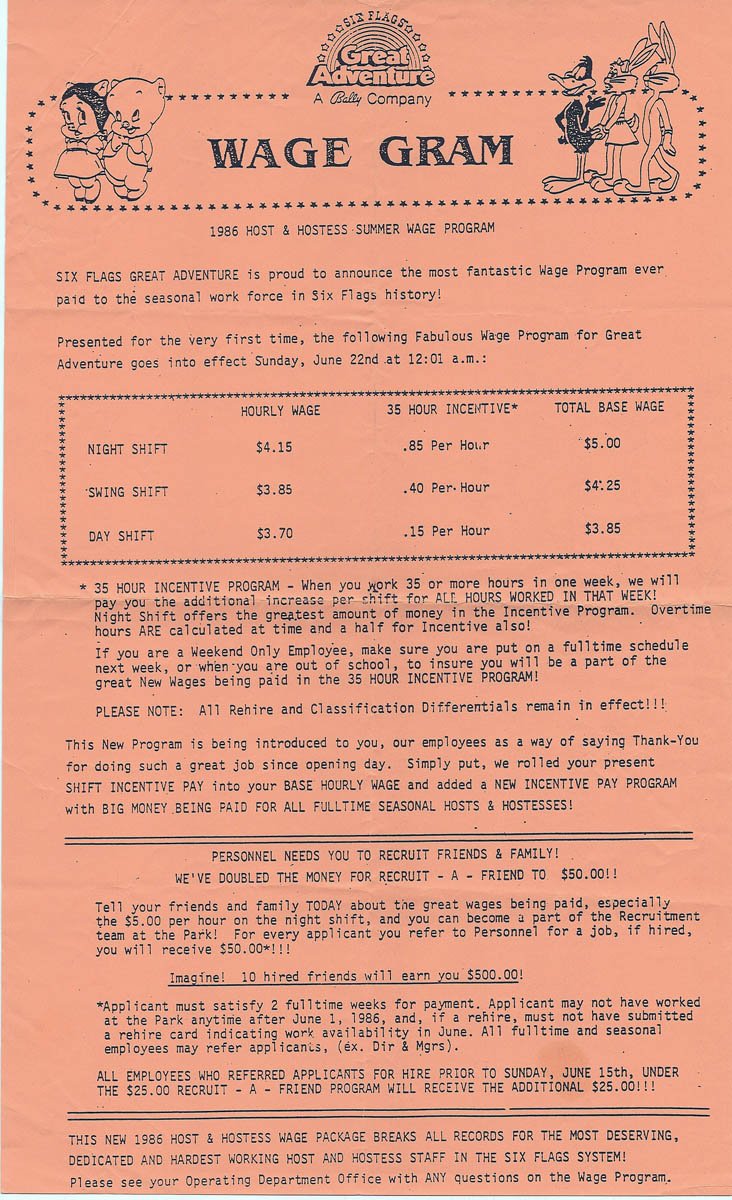 SIX FLAGS
Great Adventure
A Bally Company

WAGE GRAM

1986 HOST & HOSTESS SUMMER WAGE PROGRAM

SIX FLAGS GREAT ADVENTURE is proud to announce the most fantastic Wage Program ever paid to the seasonal work force in Six Flags history!

Presented for the very first time, the following Fabulous Wage Program for Great Adventure goes into effect Sunday, June 22nd at 12:01 a.m.:

| | HOURLY WAGE | 35 HOUR INCENTIVE* | TOTAL BASE WAGE |
|---|---|---|---|
| NIGHT SHIFT | $4.15 | .85 Per Hour | $5.00 |
| SWING SHIFT | $3.85 | .40 Per Hour | $4.25 |
| DAY SHIFT | $3.70 | .15 Per Hour | $3.85 |

* 35 HOUR INCENTIVE PROGRAM - When you work 35 or more hours in one week, we will pay you the additional increase per shift for ALL HOURS WORKED IN THAT WEEK! Night Shift offers the greatest amount of money in the Incentive Program. Overtime hours ARE calculated at time and a half for Incentive also!

If you are a Weekend Only Employee, make sure you are put on a fulltime schedule next week, or when you are out of school, to insure you will be a part of the great New Wages being paid in the 35 HOUR INCENTIVE PROGRAM!

PLEASE NOTE: All Rehire and Classification Differentials remain in effect!!!

This New Program is being introduced to you, our employees as a way of saying Thank-You for doing such a great job since opening day. Simply put, we rolled your present SHIFT INCENTIVE PAY into your BASE HOURLY WAGE and added a NEW INCENTIVE PAY PROGRAM with BIG MONEY BEING PAID FOR ALL FULLTIME SEASONAL HOSTS & HOSTESSES!

PERSONNEL NEEDS YOU TO RECRUIT FRIENDS & FAMILY!
WE'VE DOUBLED THE MONEY FOR RECRUIT - A - FRIEND TO $50.00!!

Tell your friends and family TODAY about the great wages being paid, especially the $5.00 per hour on the night shift, and you can become a part of the Recruitment team at the Park! For every applicant you refer to Personnel for a job, if hired, you will receive $50.00*!!!

Imagine! 10 hired friends will earn you $500.00!

*Applicant must satisfy 2 fulltime weeks for payment. Applicant may not have worked at the Park anytime after June 1, 1986, and, if a rehire, must not have submitted a rehire card indicating work availability in June. All fulltime and seasonal employees may refer applicants, (ex. Dir & Mgrs).

ALL EMPLOYEES WHO REFERRED APPLICANTS FOR HIRE PRIOR TO SUNDAY, JUNE 15th, UNDER THE $25.00 RECRUIT - A - FRIEND PROGRAM WILL RECEIVE THE ADDITIONAL $25.00!!!

THIS NEW 1986 HOST & HOSTESS WAGE PACKAGE BREAKS ALL RECORDS FOR THE MOST DESERVING, DEDICATED AND HARDEST WORKING HOST AND HOSTESS STAFF IN THE SIX FLAGS SYSTEM!
Please see your Operating Department Office with ANY questions on the Wage Program.